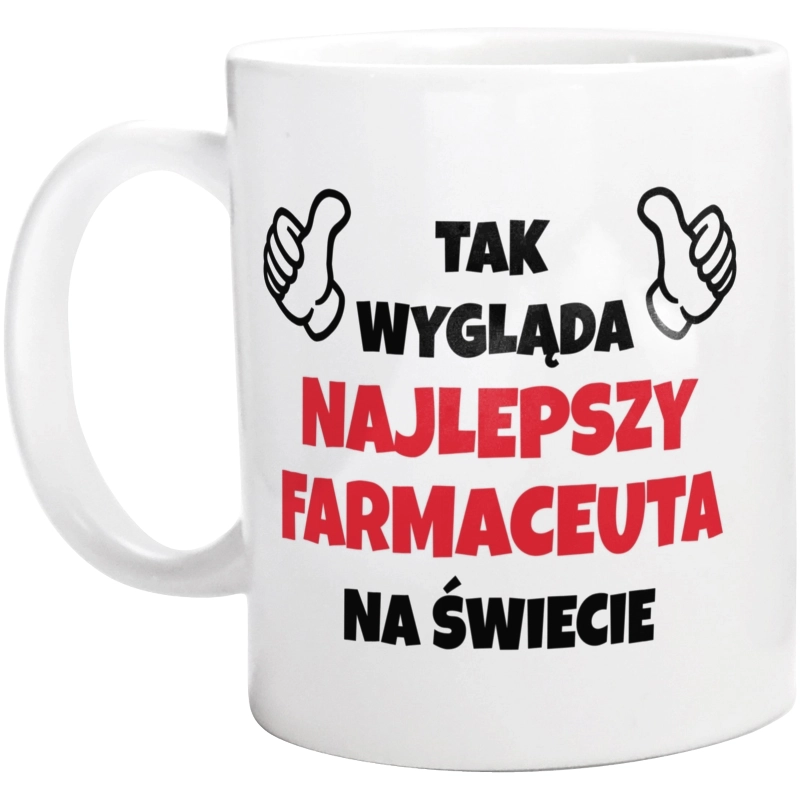 TAK
WYGLĄDA
NAJLEPSZY
FARMACEUTA
NA ŚWIECIE